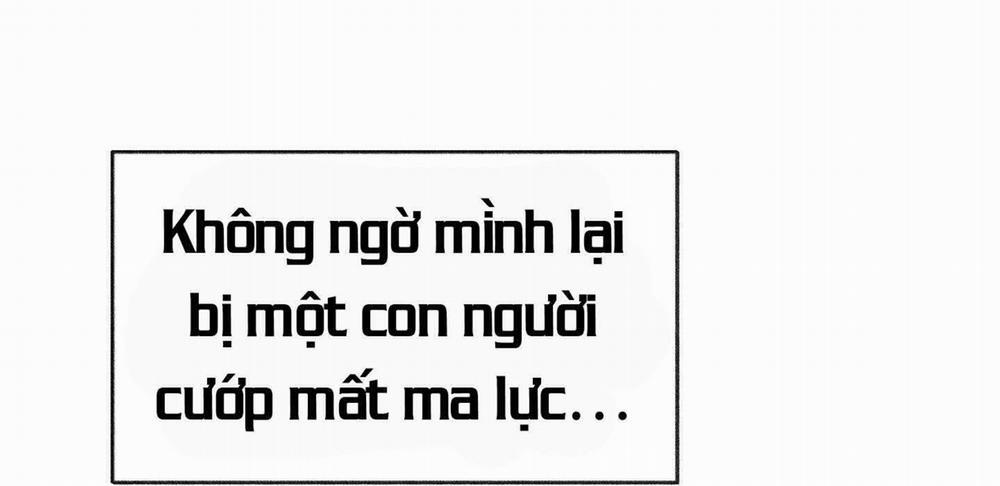 Không ngờ mình lại bị một con người cướp mất ma lực...